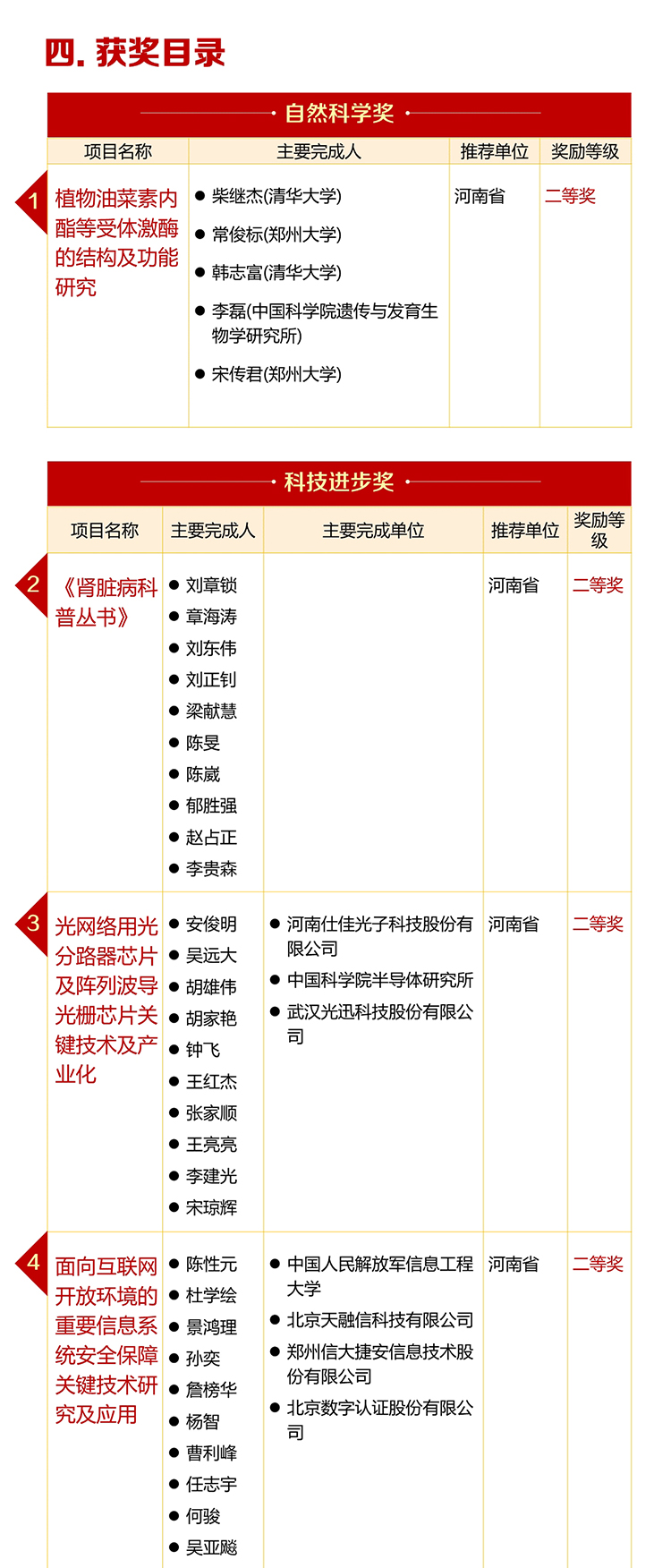 四. 获奖目录

自然科学奖

| | 项目名称 | 主要完成人 | 推荐单位 | 奖励等级 |
|---|---|---|---|---|
| 1 | 植物油菜素内酯等受体激酶的结构及功能研究 | ● 柴继杰(清华大学) ● 常俊标(郑州大学) ● 韩志富(清华大学) ● 李磊(中国科学院遗传与发育生物学研究所) ● 宋传君(郑州大学) | 河南省 | 二等奖 |

科技进步奖

| | 项目名称 | 主要完成人 | 主要完成单位 | 推荐单位 | 奖励等级 |
|---|---|---|---|---|---|
| 2 | 《肾脏病科普丛书》 | ● 刘章锁 ● 章海涛 ● 刘东伟 ● 刘正钊 ● 梁献慧 ● 陈旻 ● 陈崴 ● 郁胜强 ● 赵占正 ● 李贵森 | | 河南省 | 二等奖 |
| 3 | 光网络用光分路器芯片及阵列波导光栅芯片关键技术及产业化 | ● 安俊明 ● 吴远大 ● 胡雄伟 ● 胡家艳 ● 钟飞 ● 王红杰 ● 张家顺 ● 王亮亮 ● 李建光 ● 宋琼辉 | ● 河南仕佳光子科技股份有限公司 ● 中国科学院半导体研究所 ● 武汉光迅科技股份有限公司 | 河南省 | 二等奖 |
| 4 | 面向互联网开放环境的重要信息系统安全保障关键技术研究及应用 | ● 陈性元 ● 杜学绘 ● 景鸿理 ● 孙奕 ● 詹榜华 ● 杨智 ● 曹利峰 ● 任志宇 ● 何骏 ● 吴亚飚 | ● 中国人民解放军信息工程大学 ● 北京天融信科技有限公司 ● 郑州信大捷安信息技术股份有限公司 ● 北京数字认证股份有限公司 | 河南省 | 二等奖 |